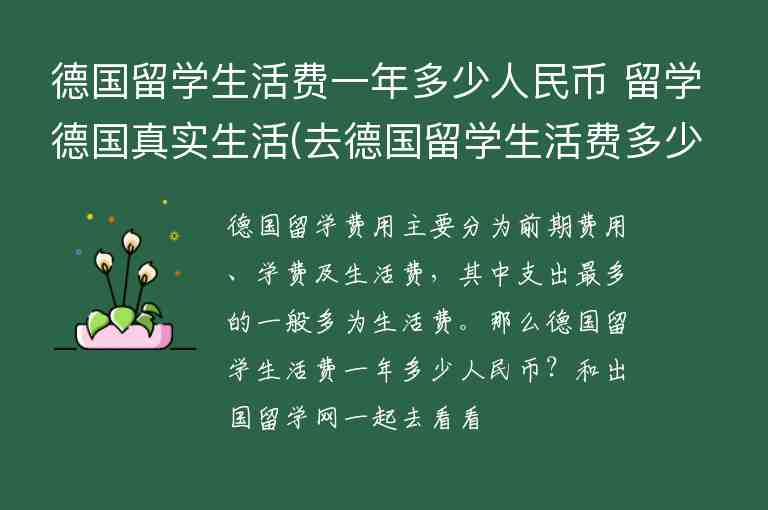 德国留学生活费一年多少人民币 留学德国真实生活(去德国留学生活费多少

德国留学费用主要分为前期费用、学费及生活费，其中支出最多的一般多为生活费。那么德国留学生活费一年多少人民币？和出国留学网一起去看看